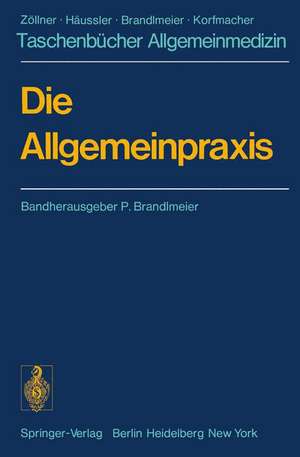 Zöllner · Häussler · Brandlmeier · Korfmacher
Taschenbücher Allgemeinmedizin

Die Allgemeinpraxis

Bandherausgeber P. Brandlmeier

Springer-Verlag Berlin Heidelberg New York